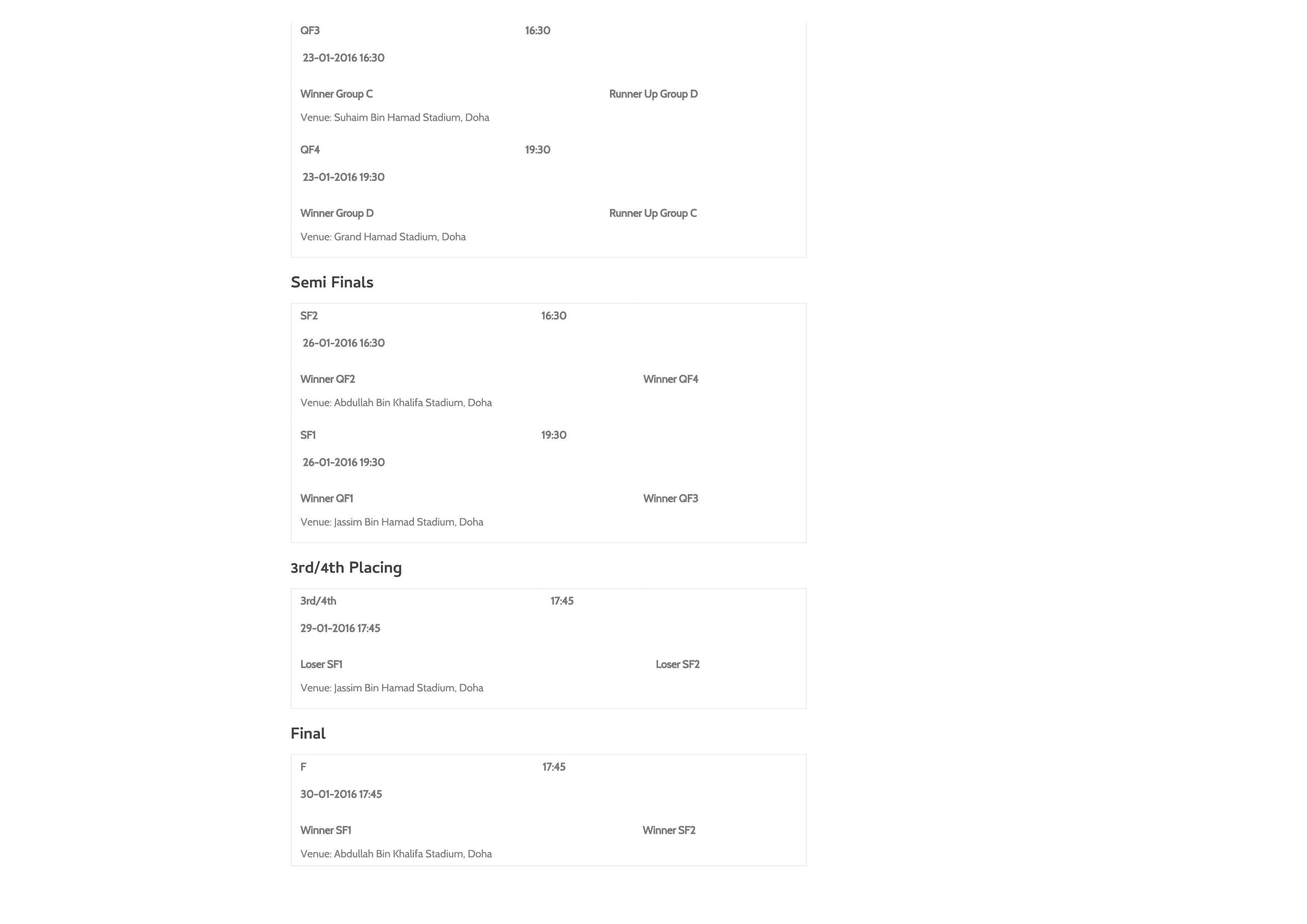 QF3 16:30

23-01-2016 16:30

Winner Group C Runner Up Group D

Venue: Suhaim Bin Hamad Stadium, Doha

QF4 19:30

23-01-2016 19:30

Winner Group D Runner Up Group C

Venue: Grand Hamad Stadium, Doha

Semi Finals

SF2 16:30

26-01-2016 16:30

Winner QF2 Winner QF4

Venue: Abdullah Bin Khalifa Stadium, Doha

SF1 19:30

26-01-2016 19:30

Winner QF1 Winner QF3

Venue: Jassim Bin Hamad Stadium, Doha

3rd/4th Placing

3rd/4th 17:45

29-01-2016 17:45

Loser SF1 Loser SF2

Venue: Jassim Bin Hamad Stadium, Doha

Final

F 17:45

30-01-2016 17:45

Winner SF1 Winner SF2

Venue: Abdullah Bin Khalifa Stadium, Doha